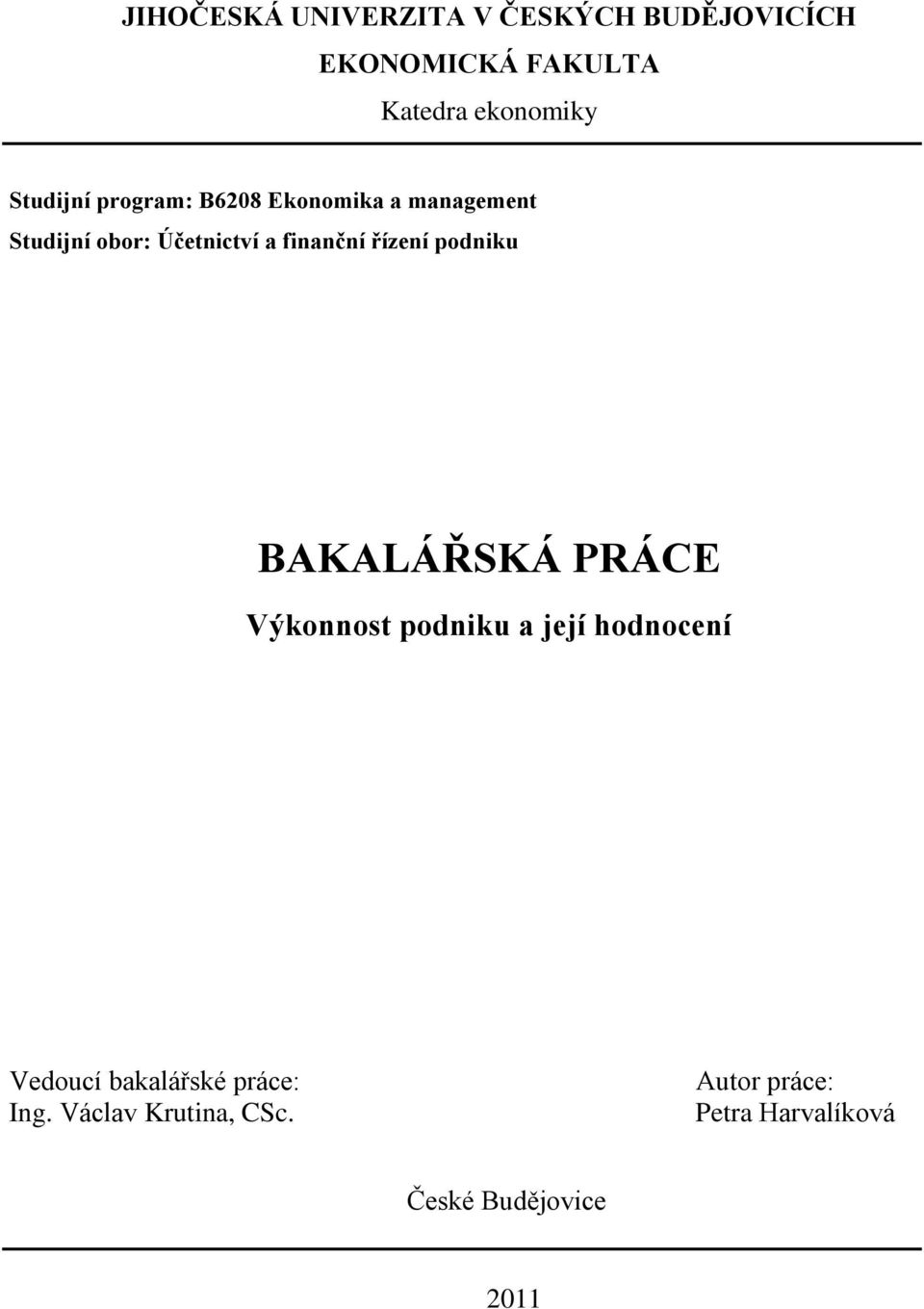 JIHOČESKÁ UNIVERZITA V ČESKÝCH BUDĚJOVICÍCH
EKONOMICKÁ FAKULTA
Katedra ekonomiky

Studijní program: B6208 Ekonomika a management
Studijní obor: Účetnictví a finanční řízení podniku

BAKALÁŘSKÁ PRÁCE
Výkonnost podniku a její hodnocení

Vedoucí bakalářské práce:
Ing. Václav Krutina, CSc.

Autor práce:
Petra Harvalíková

České Budějovice

2011